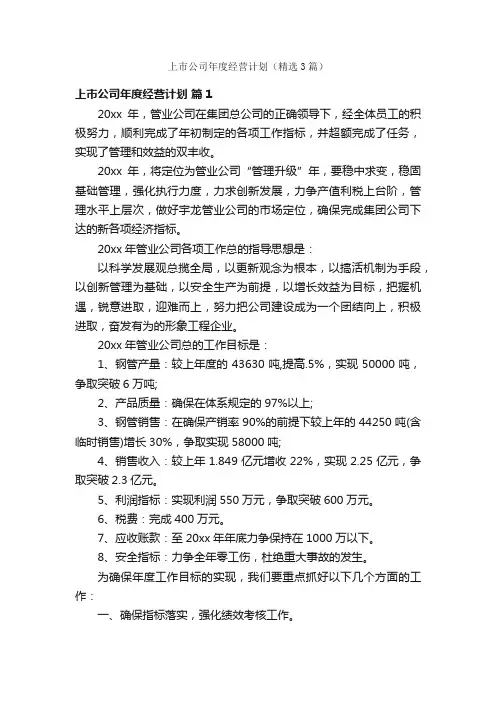 上市公司年度经营计划（精选3篇）

上市公司年度经营计划 篇1

20xx 年，管业公司在集团总公司的正确领导下，经全体员工的积极努力，顺利完成了年初制定的各项工作指标，并超额完成了任务，实现了管理和效益的双丰收。

20xx 年，将定位为管业公司“管理升级”年，要稳中求变，稳固基础管理，强化执行力度，力求创新发展，力争产值利税上台阶，管理水平上层次，做好宇龙管业公司的市场定位，确保完成集团公司下达的新各项经济指标。

20xx 年管业公司各项工作总的指导思想是：

以科学发展观总揽全局，以更新观念为根本，以搞活机制为手段，以创新管理为基础，以安全生产为前提，以增长效益为目标，把握机遇，锐意进取，迎难而上，努力把公司建设成为一个团结向上，积极进取，奋发有为的形象工程企业。

20xx 年管业公司总的工作目标是：

1、钢管产量：较上年度的 43630 吨,提高.5%，实现 50000 吨，争取突破 6 万吨;

2、产品质量：确保在体系规定的 97%以上;

3、钢管销售：在确保产销率 90%的前提下较上年的 44250 吨(含临时销售)增长 30%，争取实现 58000 吨;

4、销售收入：较上年 1.849 亿元增收 22%，实现 2.25 亿元，争取突破 2.3 亿元。

5、利润指标：实现利润 550 万元，争取突破 600 万元。

6、税费：完成 400 万元。

7、应收账款：至 20xx 年年底力争保持在 1000 万以下。

8、安全指标：力争全年零工伤，杜绝重大事故的发生。

为确保年度工作目标的实现，我们要重点抓好以下几个方面的工作：

一、确保指标落实，强化绩效考核工作。